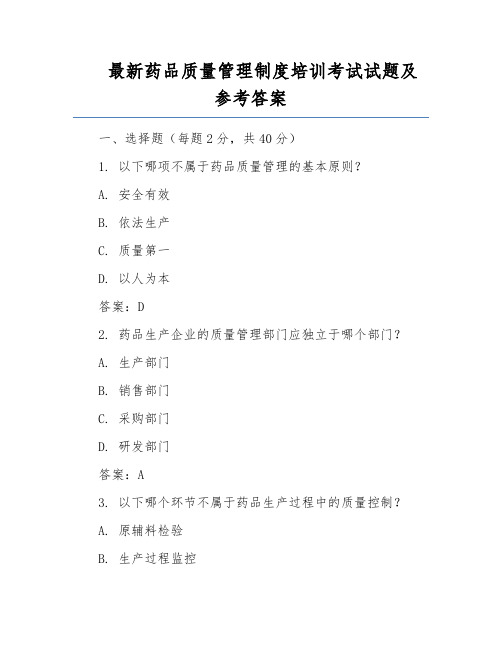 最新药品质量管理制度培训考试试题及参考答案

一、选择题（每题 2 分，共 40 分）

1. 以下哪项不属于药品质量管理的基本原则？

A. 安全有效

B. 依法生产

C. 质量第一

D. 以人为本

答案：D

2. 药品生产企业的质量管理部门应独立于哪个部门？

A. 生产部门

B. 销售部门

C. 采购部门

D. 研发部门

答案：A

3. 以下哪个环节不属于药品生产过程中的质量控制？

A. 原辅料检验

B. 生产过程监控